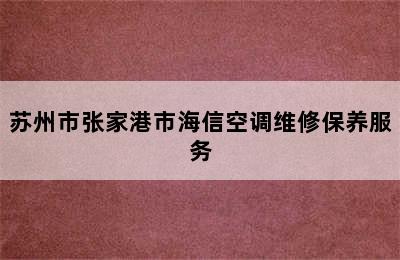 苏州市张家港市海信空调维修保养服务